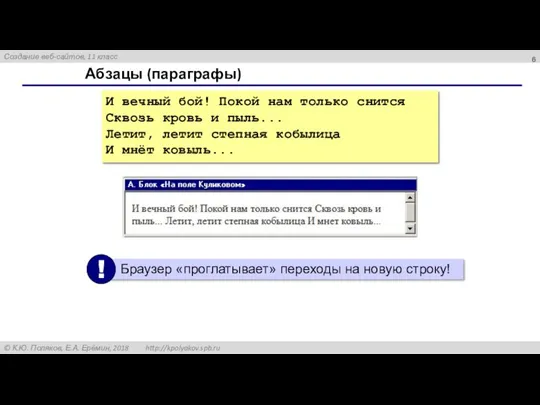 Создание веб-сайтов, 11 класс

6

Абзацы (параграфы)

И вечный бой! Покой нам только снится
Сквозь кровь и пыль...
Летит, летит степная кобылица
И мнёт ковыль...

А. Блок «На поле Куликовом»

И вечный бой! Покой нам только снится Сквозь кровь и пыль... Летит, летит степная кобылица И мнет ковыль...

!

Браузер «проглатывает» переходы на новую строку!

© К.Ю. Поляков, Е.А. Ерёмин, 2018 http://kpolyakov.spb.ru